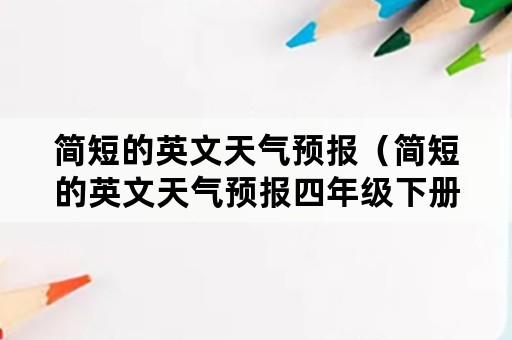 简短的英文天气预报（简短的英文天气预报四年级下册